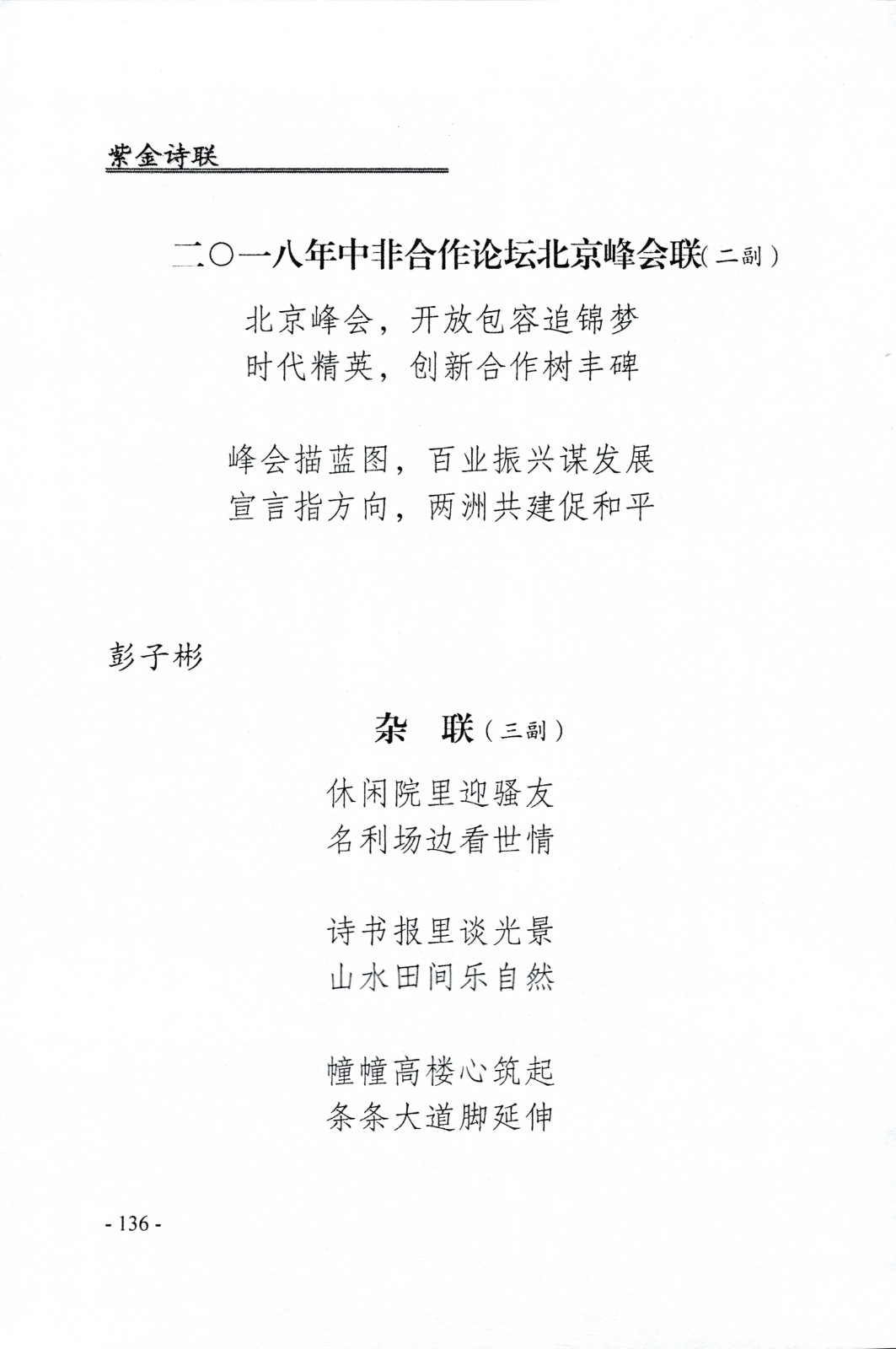 紫金诗联

二〇一八年中非合作论坛北京峰会联（二副）

北京峰会，开放包容追锦梦
时代精英，创新合作树丰碑

峰会描蓝图，百业振兴谋发展
宣言指方向，两洲共建促和平

彭子彬

杂　联（三副）

休闲院里迎骚友
名利场边看世情

诗书报里谈光景
山水田间乐自然

幢幢高楼心筑起
条条大道脚延伸

- 136 -